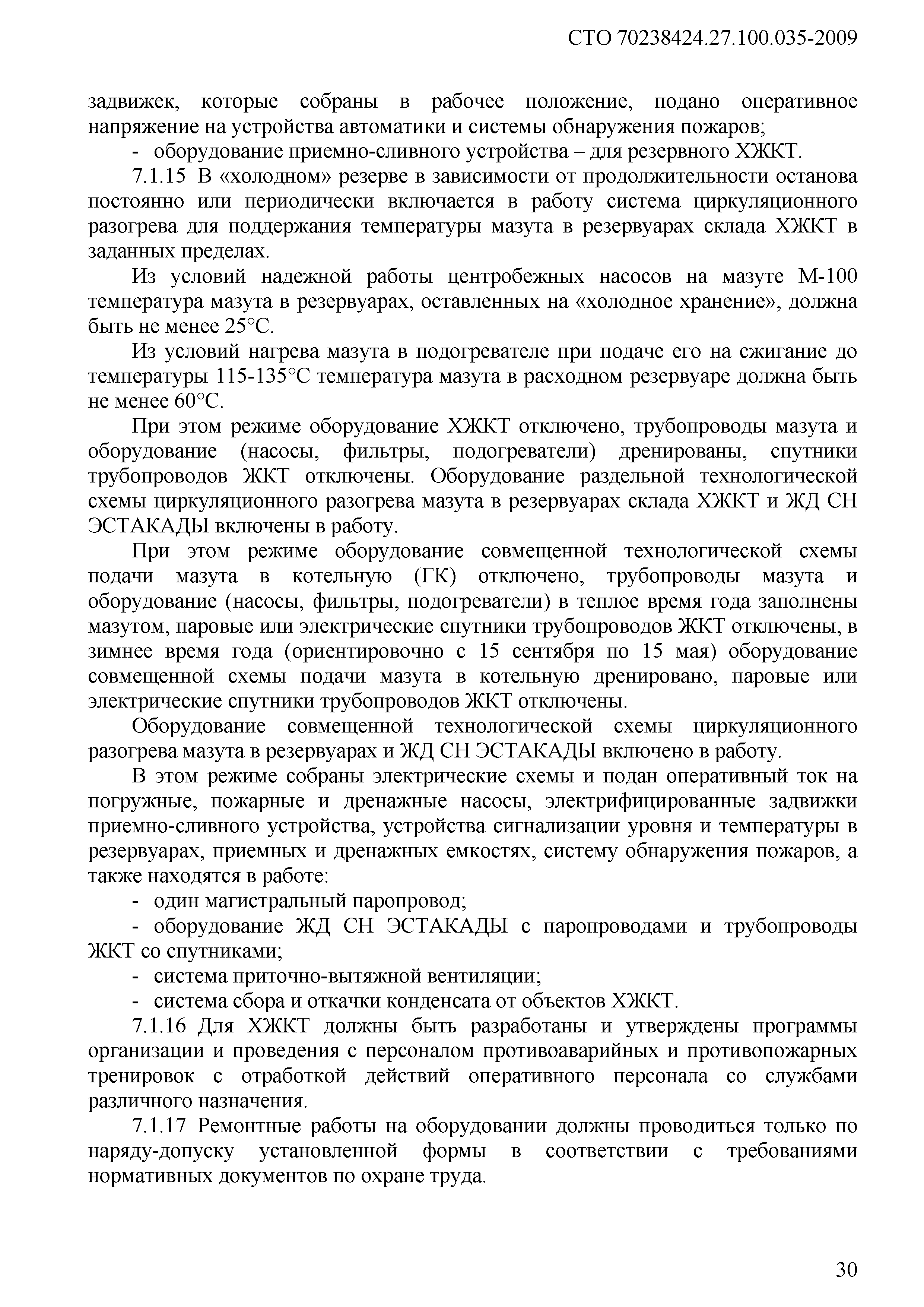 СТО 70238424.27.100.035-2009

задвижек, которые собраны в рабочее положение, подано оперативное напряжение на устройства автоматики и системы обнаружения пожаров;

- оборудование приемно-сливного устройства – для резервного ХЖКТ.

7.1.15 В «холодном» резерве в зависимости от продолжительности останова постоянно или периодически включается в работу система циркуляционного разогрева для поддержания температуры мазута в резервуарах склада ХЖКТ в заданных пределах.

Из условий надежной работы центробежных насосов на мазуте М-100 температура мазута в резервуарах, оставленных на «холодное хранение», должна быть не менее 25°С.

Из условий нагрева мазута в подогревателе при подаче его на сжигание до температуры 115-135°С температура мазута в расходном резервуаре должна быть не менее 60°С.

При этом режиме оборудование ХЖКТ отключено, трубопроводы мазута и оборудование (насосы, фильтры, подогреватели) дренированы, спутники трубопроводов ЖКТ отключены. Оборудование раздельной технологической схемы циркуляционного разогрева мазута в резервуарах склада ХЖКТ и ЖД СН ЭСТАКАДЫ включены в работу.

При этом режиме оборудование совмещенной технологической схемы подачи мазута в котельную (ГК) отключено, трубопроводы мазута и оборудование (насосы, фильтры, подогреватели) в теплое время года заполнены мазутом, паровые или электрические спутники трубопроводов ЖКТ отключены, в зимнее время года (ориентировочно с 15 сентября по 15 мая) оборудование совмещенной схемы подачи мазута в котельную дренировано, паровые или электрические спутники трубопроводов ЖКТ отключены.

Оборудование совмещенной технологической схемы циркуляционного разогрева мазута в резервуарах и ЖД СН ЭСТАКАДЫ включено в работу.

В этом режиме собраны электрические схемы и подан оперативный ток на погружные, пожарные и дренажные насосы, электрифицированные задвижки приемно-сливного устройства, устройства сигнализации уровня и температуры в резервуарах, приемных и дренажных емкостях, систему обнаружения пожаров, а также находятся в работе:

- один магистральный паропровод;

- оборудование ЖД СН ЭСТАКАДЫ с паропроводами и трубопроводы ЖКТ со спутниками;

- система приточно-вытяжной вентиляции;

- система сбора и откачки конденсата от объектов ХЖКТ.

7.1.16 Для ХЖКТ должны быть разработаны и утверждены программы организации и проведения с персоналом противоаварийных и противопожарных тренировок с отработкой действий оперативного персонала со службами различного назначения.

7.1.17 Ремонтные работы на оборудовании должны проводиться только по наряду-допуску установленной формы в соответствии с требованиями нормативных документов по охране труда.

30